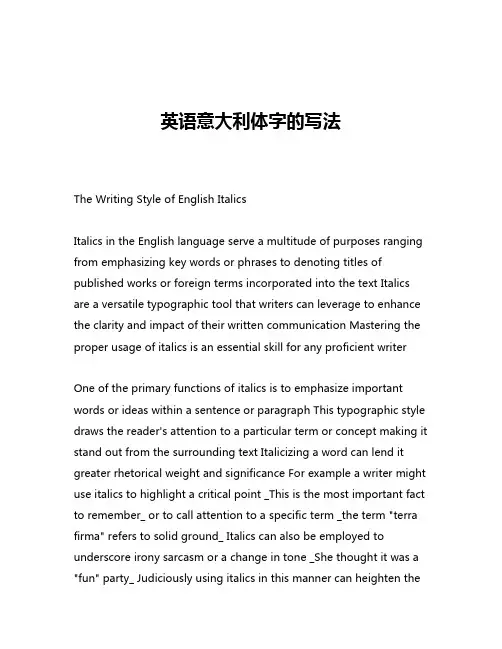 英语意大利体字的写法

The Writing Style of English Italics

Italics in the English language serve a multitude of purposes ranging from emphasizing key words or phrases to denoting titles of published works or foreign terms incorporated into the text Italics are a versatile typographic tool that writers can leverage to enhance the clarity and impact of their written communication Mastering the proper usage of italics is an essential skill for any proficient writer

One of the primary functions of italics is to emphasize important words or ideas within a sentence or paragraph This typographic style draws the reader's attention to a particular term or concept making it stand out from the surrounding text Italicizing a word can lend it greater rhetorical weight and significance For example a writer might use italics to highlight a critical point _This is the most important fact to remember_ or to call attention to a specific term _the term "terra firma" refers to solid ground_ Italics can also be employed to underscore irony sarcasm or a change in tone _She thought it was a "fun" party_ Judiciously using italics in this manner can heighten the